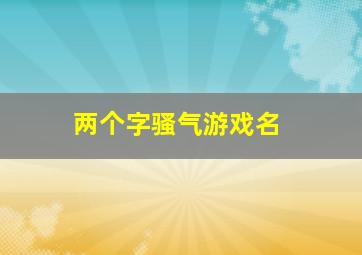 两个字骚气游戏名